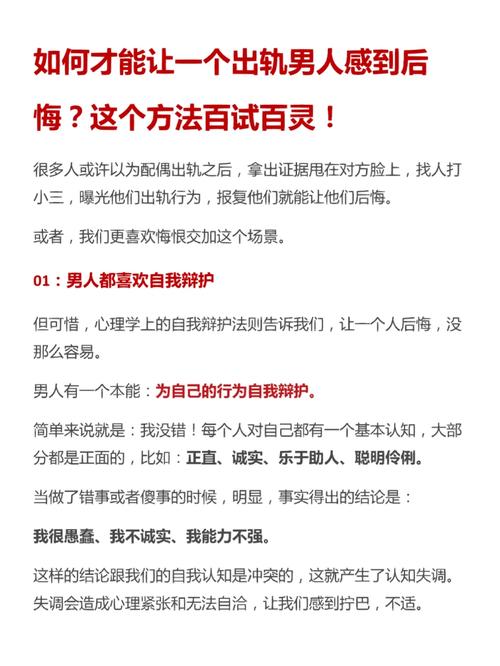 如何才能让一个出轨男人感到后悔？这个方法百试百灵！

很多人或许以为配偶出轨之后，拿出证据甩在对方脸上，找人打小三，曝光他们出轨行为，报复他们就能让他们后悔。

或者，我们更喜欢悔恨交加这个场景。

01：男人都喜欢自我辩护

但可惜，心理学上的自我辩护法则告诉我们，让一个人后悔，没那么容易。

男人有一个本能：为自己的行为自我辩护。

简单来说就是：我没错！每个人对自己都有一个基本认知，大部分都是正面的，比如：正直、诚实、乐于助人、聪明伶俐。

当做了错事或者傻事的时候，明显，事实得出的结论是：

我很愚蠢、我不诚实、我能力不强。

这样的结论跟我们的自我认知是冲突的，这就产生了认知失调。失调会造成心理紧张和无法自洽，让我们感到拧巴，不适。